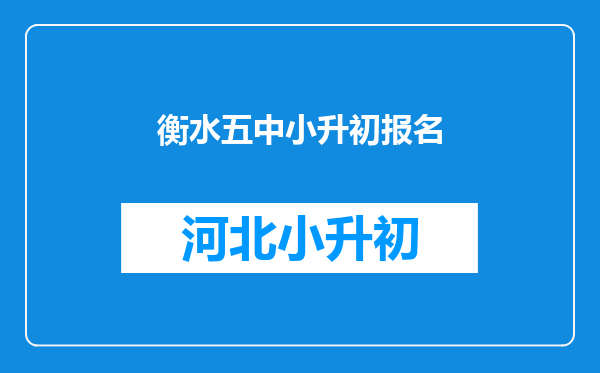 衡水五中小升初报名

河北小升初